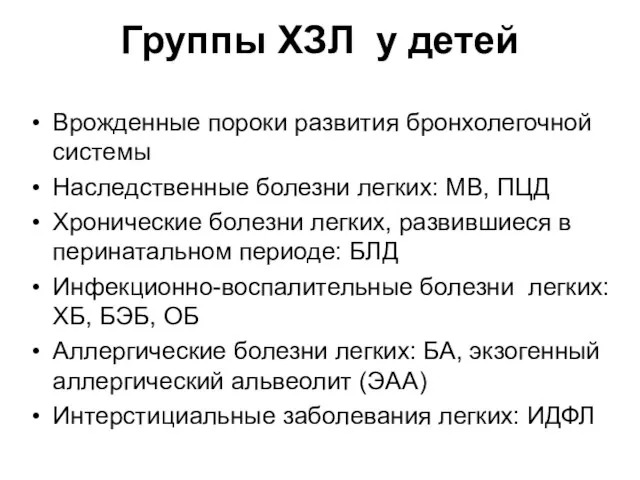 Группы ХЗЛ у детей

• Врожденные пороки развития бронхолегочной системы
• Наследственные болезни легких: МВ, ПЦД
• Хронические болезни легких, развившиеся в перинатальном периоде: БЛД
• Инфекционно-воспалительные болезни легких: ХБ, БЭБ, ОБ
• Аллергические болезни легких: БА, экзогенный аллергический альвеолит (ЭАА)
• Интерстициальные заболевания легких: ИДФЛ